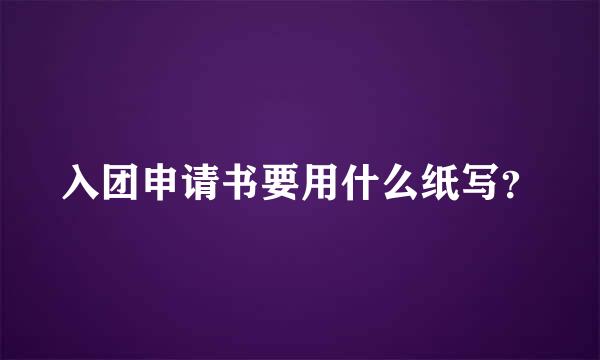 入团申请书要用什么纸写？